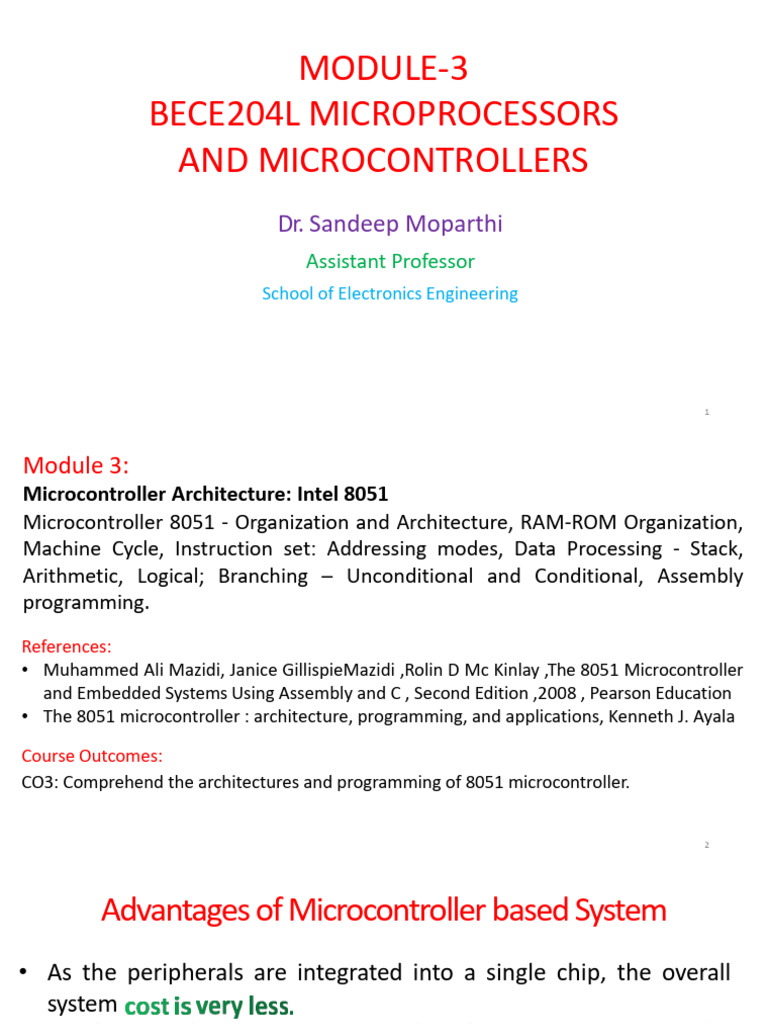 MODULE-3
BECE204L MICROPROCESSORS AND MICROCONTROLLERS

Dr. Sandeep Moparthi

Assistant Professor

School of Electronics Engineering

1

Module 3:

Microcontroller Architecture: Intel 8051

Microcontroller 8051 - Organization and Architecture, RAM-ROM Organization, Machine Cycle, Instruction set: Addressing modes, Data Processing - Stack, Arithmetic, Logical; Branching – Unconditional and Conditional, Assembly programming.

References:

• Muhammed Ali Mazidi, Janice GillispieMazidi ,Rolin D Mc Kinlay ,The 8051 Microcontroller and Embedded Systems Using Assembly and C , Second Edition ,2008 , Pearson Education
• The 8051 microcontroller : architecture, programming, and applications, Kenneth J. Ayala

Course Outcomes:

CO3: Comprehend the architectures and programming of 8051 microcontroller.

2

Advantages of Microcontroller based System

• As the peripherals are integrated into a single chip, the overall system cost is very less.